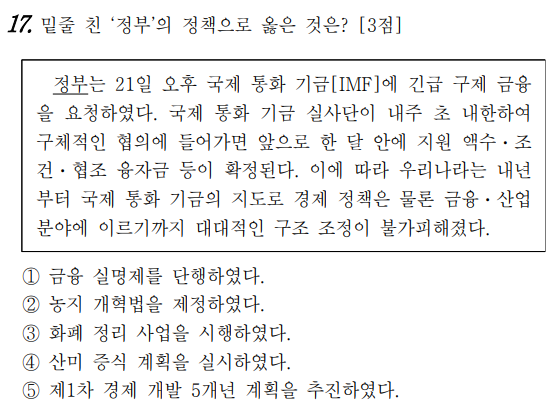 17. 밑줄 친 '정부'의 정책으로 옳은 것은? [3점]

정부는 21일 오후 국제 통화 기금[IMF]에 긴급 구제 금융을 요청하였다. 국제 통화 기금 실사단이 내주 초 내한하여 구체적인 협의에 들어가면 앞으로 한 달 안에 지원 액수·조건·협조 융자금 등이 확정된다. 이에 따라 우리나라는 내년부터 국제 통화 기금의 지도로 경제 정책은 물론 금융·산업 분야에 이르기까지 대대적인 구조 조정이 불가피해졌다.

① 금융 실명제를 단행하였다.
② 농지 개혁법을 제정하였다.
③ 화폐 정리 사업을 시행하였다.
④ 산미 증식 계획을 실시하였다.
⑤ 제1차 경제 개발 5개년 계획을 추진하였다.